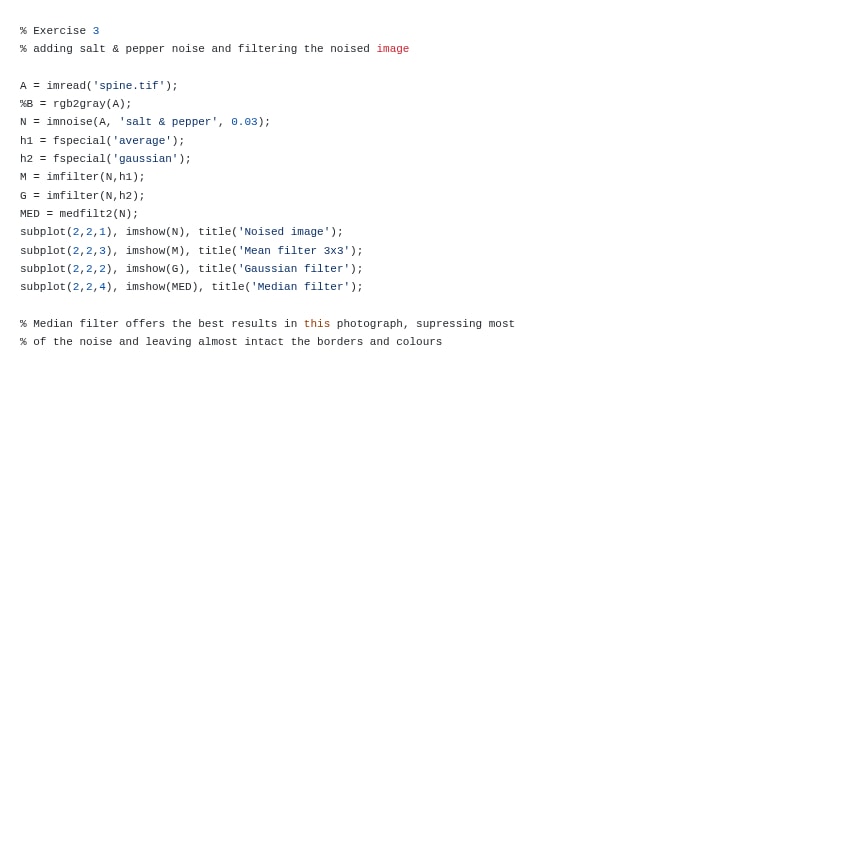 % Exercise 3
% adding salt & pepper noise and filtering the noised image

A = imread('spine.tif');
%B = rgb2gray(A);
N = imnoise(A, 'salt & pepper', 0.03);
h1 = fspecial('average');
h2 = fspecial('gaussian');
M = imfilter(N,h1);
G = imfilter(N,h2);
MED = medfilt2(N);
subplot(2,2,1), imshow(N), title('Noised image');
subplot(2,2,3), imshow(M), title('Mean filter 3x3');
subplot(2,2,2), imshow(G), title('Gaussian filter');
subplot(2,2,4), imshow(MED), title('Median filter');

% Median filter offers the best results in this photograph, supressing most
% of the noise and leaving almost intact the borders and colours